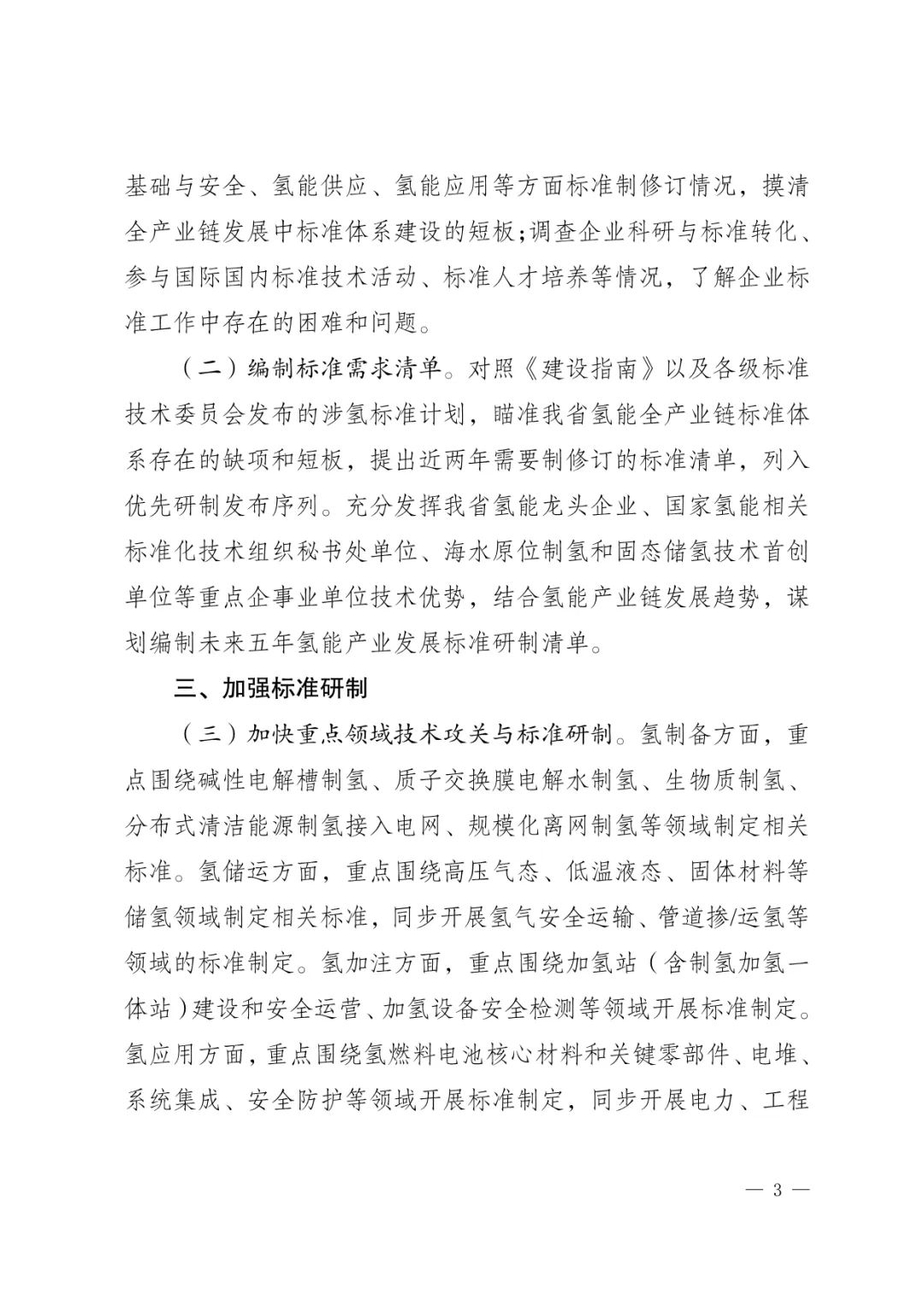 基础与安全、氢能供应、氢能应用等方面标准制修订情况，摸清全产业链发展中标准体系建设的短板;调查企业科研与标准转化、参与国际国内标准技术活动、标准人才培养等情况，了解企业标准工作中存在的困难和问题。

（二）编制标准需求清单。对照《建设指南》以及各级标准技术委员会发布的涉氢标准计划，瞄准我省氢能全产业链标准体系存在的缺项和短板，提出近两年需要制修订的标准清单，列入优先研制发布序列。充分发挥我省氢能龙头企业、国家氢能相关标准化技术组织秘书处单位、海水原位制氢和固态储氢技术首创单位等重点企事业单位技术优势，结合氢能产业链发展趋势，谋划编制未来五年氢能产业发展标准研制清单。

三、加强标准研制

（三）加快重点领域技术攻关与标准研制。氢制备方面，重点围绕碱性电解槽制氢、质子交换膜电解水制氢、生物质制氢、分布式清洁能源制氢接入电网、规模化离网制氢等领域制定相关标准。氢储运方面，重点围绕高压气态、低温液态、固体材料等储氢领域制定相关标准，同步开展氢气安全运输、管道掺/运氢等领域的标准制定。氢加注方面，重点围绕加氢站（含制氢加氢一体站）建设和安全运营、加氢设备安全检测等领域开展标准制定。氢应用方面，重点围绕氢燃料电池核心材料和关键零部件、电堆、系统集成、安全防护等领域开展标准制定，同步开展电力、工程

— 3 —